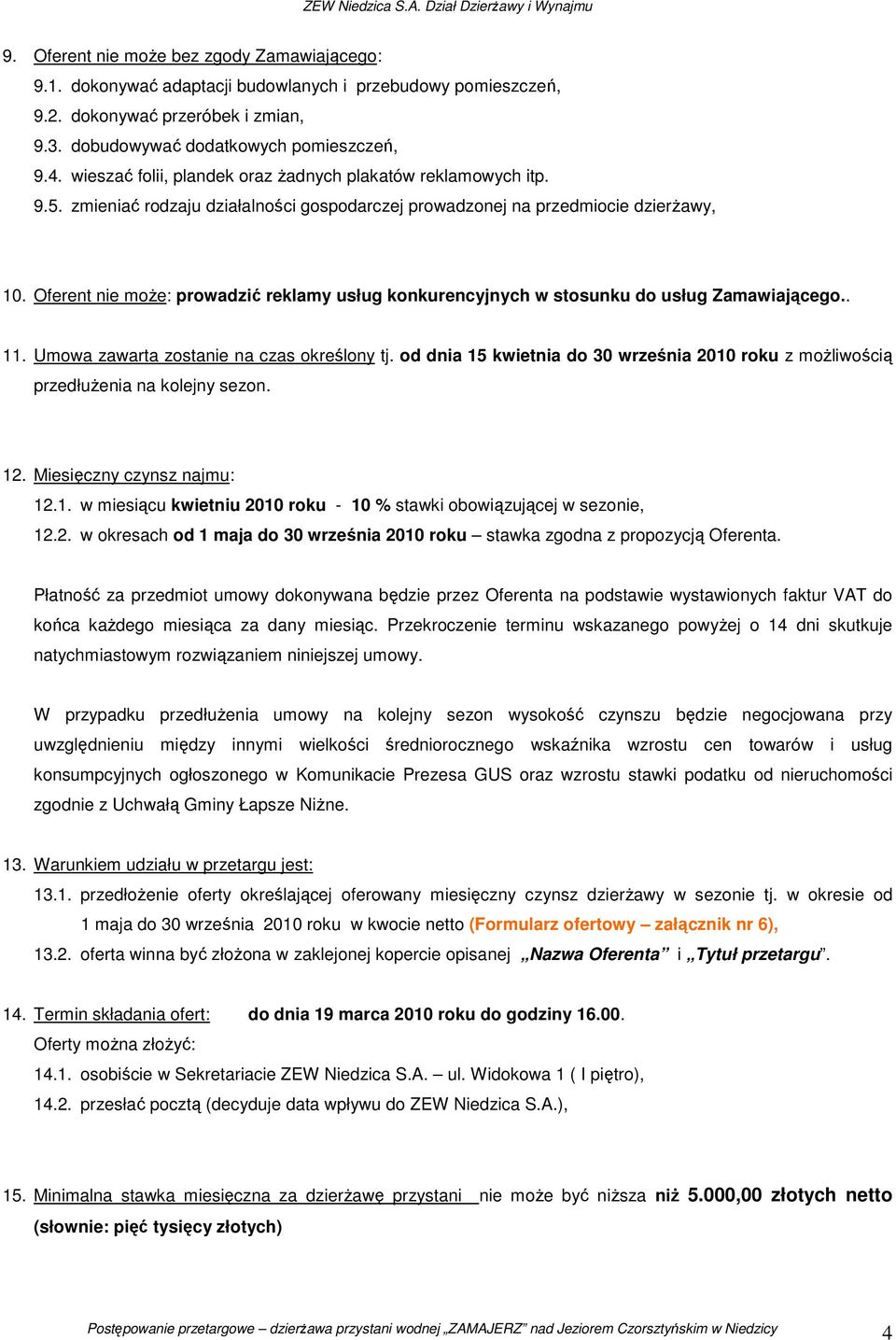 ZEW Niedzica S.A. Dział Dzierżawy i Wynajmu

9. Oferent nie może bez zgody Zamawiającego:
9.1. dokonywać adaptacji budowlanych i przebudowy pomieszczeń,
9.2. dokonywać przeróbek i zmian,
9.3. dobudowywać dodatkowych pomieszczeń,
9.4. wieszać folii, plandek oraz żadnych plakatów reklamowych itp.
9.5. zmieniać rodzaju działalności gospodarczej prowadzonej na przedmiocie dzierżawy,

10. Oferent nie może: prowadzić reklamy usług konkurencyjnych w stosunku do usług Zamawiającego..

11. Umowa zawarta zostanie na czas określony tj. od dnia 15 kwietnia do 30 września 2010 roku z możliwością przedłużenia na kolejny sezon.

12. Miesięczny czynsz najmu:
12.1. w miesiącu kwietniu 2010 roku - 10 % stawki obowiązującej w sezonie,
12.2. w okresach od 1 maja do 30 września 2010 roku – stawka zgodna z propozycją Oferenta.

Płatność za przedmiot umowy dokonywana będzie przez Oferenta na podstawie wystawionych faktur VAT do końca każdego miesiąca za dany miesiąc. Przekroczenie terminu wskazanego powyżej o 14 dni skutkuje natychmiastowym rozwiązaniem niniejszej umowy.

W przypadku przedłużenia umowy na kolejny sezon wysokość czynszu będzie negocjowana przy uwzględnieniu między innymi wielkości średniorocznego wskaźnika wzrostu cen towarów i usług konsumpcyjnych ogłoszonego w Komunikacie Prezesa GUS oraz wzrostu stawki podatku od nieruchomości zgodnie z Uchwałą Gminy Łapsze Niżne.

13. Warunkiem udziału w przetargu jest:
13.1. przedłożenie oferty określającej oferowany miesięczny czynsz dzierżawy w sezonie tj. w okresie od 1 maja do 30 września 2010 roku w kwocie netto (Formularz ofertowy – załącznik nr 6),
13.2. oferta winna być złożona w zaklejonej kopercie opisanej „Nazwa Oferenta” i „Tytuł przetargu”.

14. Termin składania ofert: do dnia 19 marca 2010 roku do godziny 16.00.
Oferty można złożyć:
14.1. osobiście w Sekretariacie ZEW Niedzica S.A. – ul. Widokowa 1 ( I piętro),
14.2. przesłać pocztą (decyduje data wpływu do ZEW Niedzica S.A.),

15. Minimalna stawka miesięczna za dzierżawę przystani nie może być niższa niż 5.000,00 złotych netto (słownie: pięć tysięcy złotych)

Postępowanie przetargowe – dzierżawa przystani wodnej „ZAMAJERZ” nad Jeziorem Czorsztyńskim w Niedzicy 4